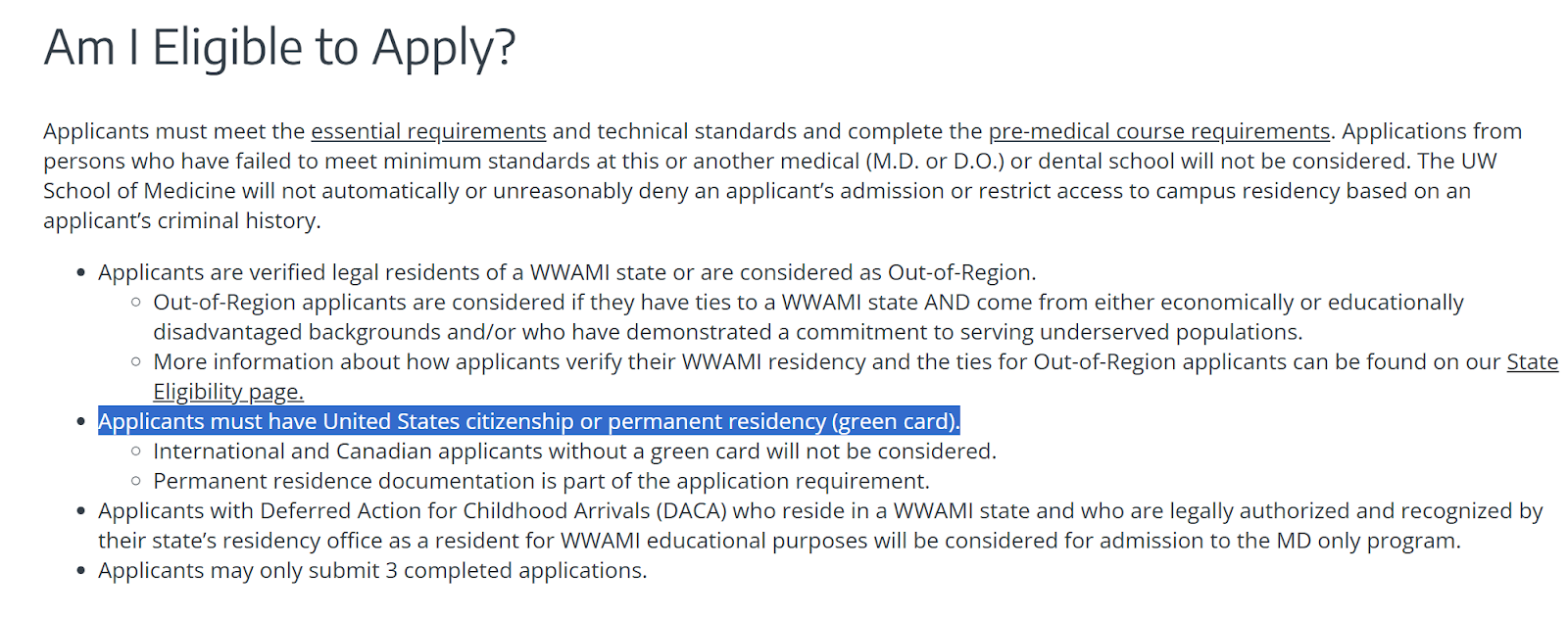 Am I Eligible to Apply?

Applicants must meet the essential requirements and technical standards and complete the pre-medical course requirements. Applications from persons who have failed to meet minimum standards at this or another medical (M.D. or D.O.) or dental school will not be considered. The UW School of Medicine will not automatically or unreasonably deny an applicant's admission or restrict access to campus residency based on an applicant's criminal history.

- Applicants are verified legal residents of a WWAMI state or are considered as Out-of-Region.
  - Out-of-Region applicants are considered if they have ties to a WWAMI state AND come from either economically or educationally disadvantaged backgrounds and/or who have demonstrated a commitment to serving underserved populations.
  - More information about how applicants verify their WWAMI residency and the ties for Out-of-Region applicants can be found on our State Eligibility page.
- Applicants must have United States citizenship or permanent residency (green card).
  - International and Canadian applicants without a green card will not be considered.
  - Permanent residence documentation is part of the application requirement.
- Applicants with Deferred Action for Childhood Arrivals (DACA) who reside in a WWAMI state and who are legally authorized and recognized by their state's residency office as a resident for WWAMI educational purposes will be considered for admission to the MD only program.
- Applicants may only submit 3 completed applications.